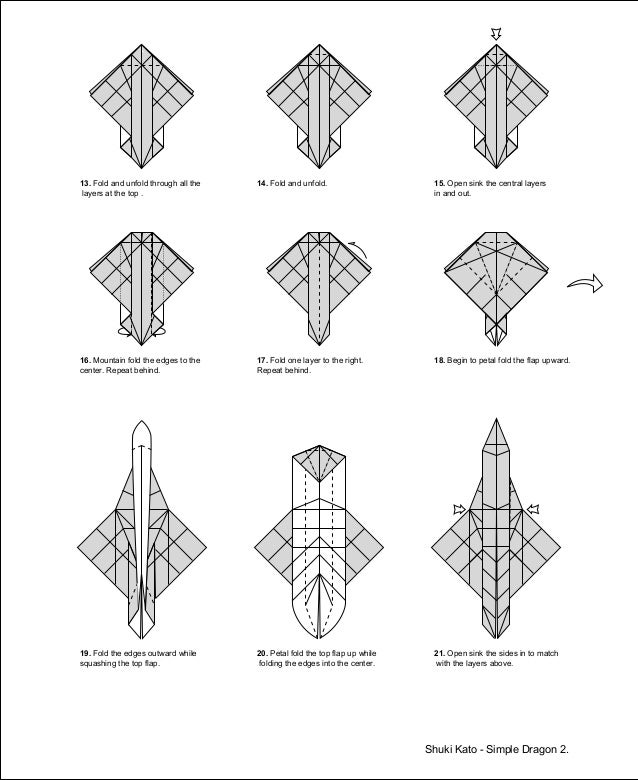 13. Fold and unfold through all the layers at the top .

14. Fold and unfold.

15. Open sink the central layers in and out.

16. Mountain fold the edges to the center. Repeat behind.

17. Fold one layer to the right. Repeat behind.

18. Begin to petal fold the flap upward.

19. Fold the edges outward while squashing the top flap.

20. Petal fold the top flap up while folding the edges into the center.

21. Open sink the sides in to match with the layers above.

Shuki Kato - Simple Dragon 2.